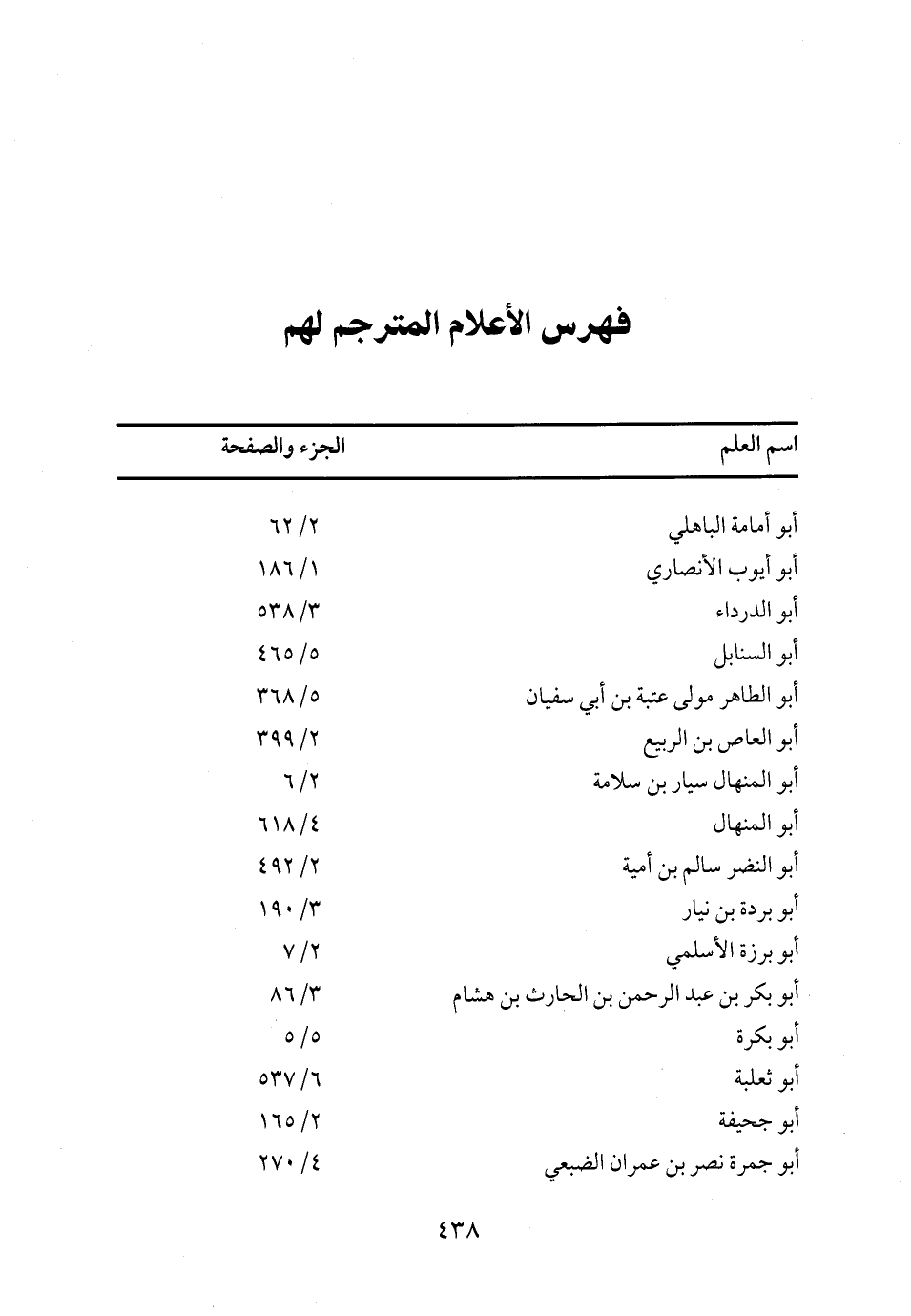 فهرس الأعلام المترجم لهم

| اسم العلم | الجزء والصفحة |
|---|---|
| أبو أمامة الباهلي | ٢/ ٦٢ |
| أبو أيوب الأنصاري | ١/ ١٨٦ |
| أبو الدرداء | ٣/ ٥٣٨ |
| أبو السنابل | ٥/ ٤٦٥ |
| أبو الطاهر مولى عتبة بن أبي سفيان | ٥/ ٣٦٨ |
| أبو العاص بن الربيع | ٢/ ٣٩٩ |
| أبو المنهال سيار بن سلامة | ٢/ ٦ |
| أبو المنهال | ٤/ ٦١٨ |
| أبو النضر سالم بن أمية | ٢/ ٤٩٢ |
| أبو بردة بن نيار | ٣/ ١٩٠ |
| أبو برزة الأسلمي | ٢/ ٧ |
| أبو بكر بن عبد الرحمن بن الحارث بن هشام | ٣/ ٨٦ |
| أبو بكرة | ٥/ ٥ |
| أبو ثعلبة | ٦/ ٥٣٧ |
| أبو جحيفة | ٢/ ١٦٥ |
| أبو جمرة نصر بن عمران الضبعي | ٤/ ٢٧٠ |

٤٣٨